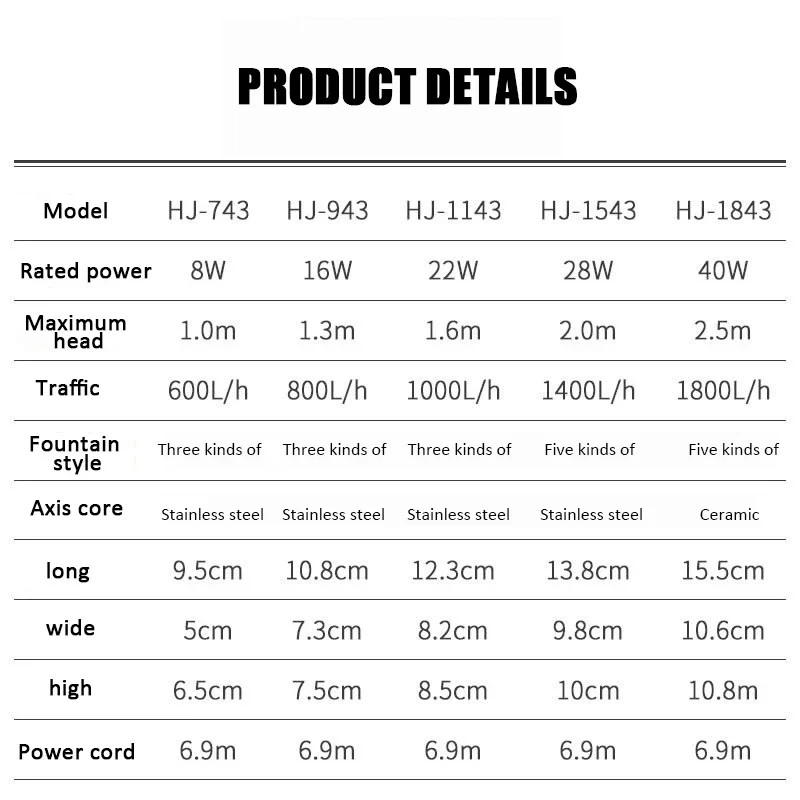 PRODUCT DETAILS

| Model | HJ-743 | HJ-943 | HJ-1143 | HJ-1543 | HJ-1843 |
|---|---|---|---|---|---|
| Rated power | 8W | 16W | 22W | 28W | 40W |
| Maximum head | 1.0m | 1.3m | 1.6m | 2.0m | 2.5m |
| Traffic | 600L/h | 800L/h | 1000L/h | 1400L/h | 1800L/h |
| Fountain style | Three kinds of | Three kinds of | Three kinds of | Five kinds of | Five kinds of |
| Axis core | Stainless steel | Stainless steel | Stainless steel | Stainless steel | Ceramic |
| long | 9.5cm | 10.8cm | 12.3cm | 13.8cm | 15.5cm |
| wide | 5cm | 7.3cm | 8.2cm | 9.8cm | 10.6cm |
| high | 6.5cm | 7.5cm | 8.5cm | 10cm | 10.8m |
| Power cord | 6.9m | 6.9m | 6.9m | 6.9m | 6.9m |